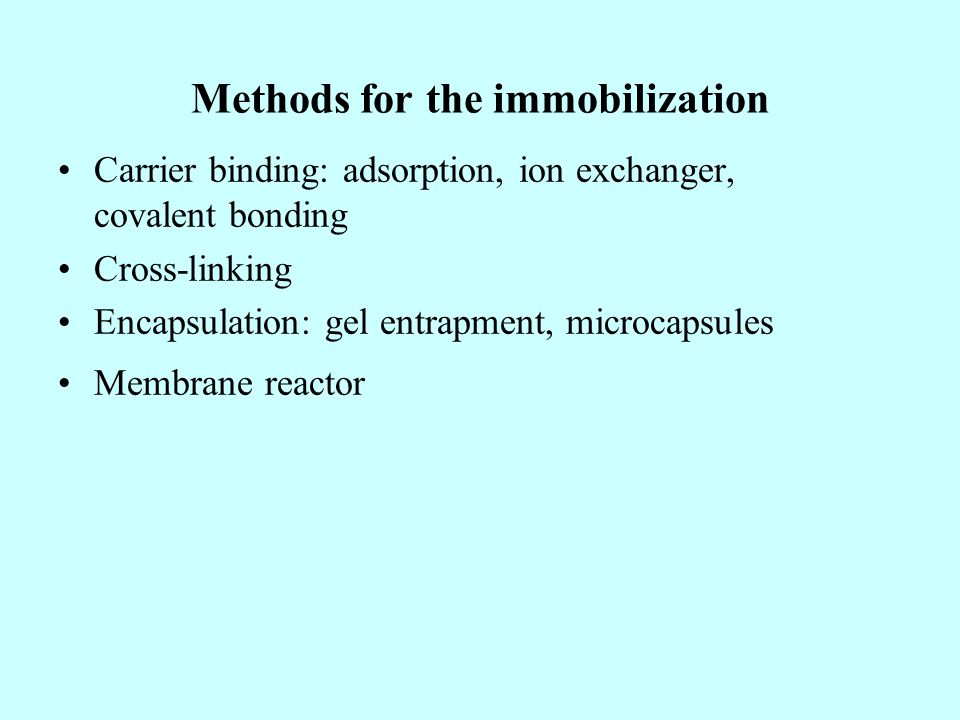 Methods for the immobilization

• Carrier binding: adsorption, ion exchanger, covalent bonding
• Cross-linking
• Encapsulation: gel entrapment, microcapsules
• Membrane reactor